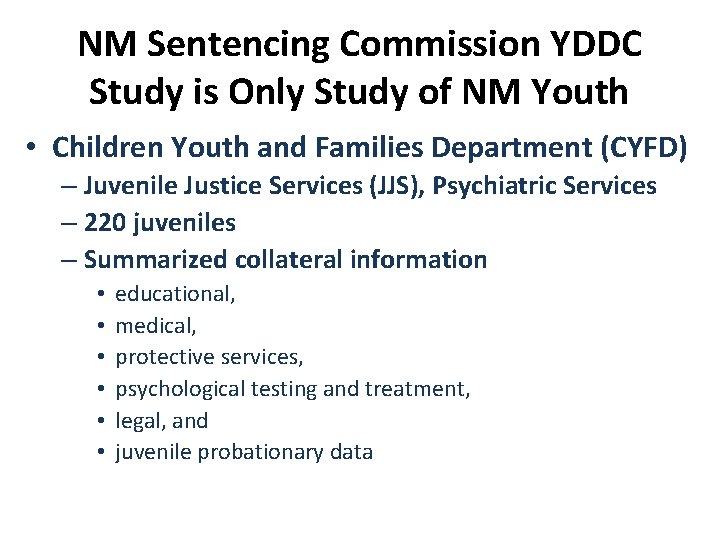 NM Sentencing Commission YDDC Study is Only Study of NM Youth

• Children Youth and Families Department (CYFD)
– Juvenile Justice Services (JJS), Psychiatric Services
– 220 juveniles
– Summarized collateral information
• educational,
• medical,
• protective services,
• psychological testing and treatment,
• legal, and
• juvenile probationary data